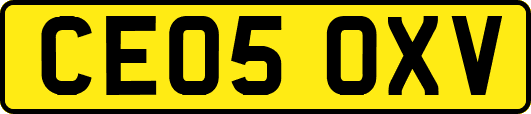 CE05 OXV